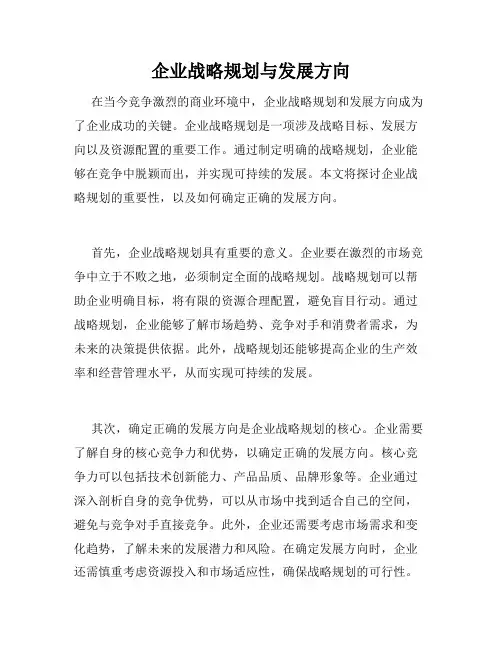 企业战略规划与发展方向

在当今竞争激烈的商业环境中，企业战略规划和发展方向成为了企业成功的关键。企业战略规划是一项涉及战略目标、发展方向以及资源配置的重要工作。通过制定明确的战略规划，企业能够在竞争中脱颖而出，并实现可持续的发展。本文将探讨企业战略规划的重要性，以及如何确定正确的发展方向。

首先，企业战略规划具有重要的意义。企业要在激烈的市场竞争中立于不败之地，必须制定全面的战略规划。战略规划可以帮助企业明确目标，将有限的资源合理配置，避免盲目行动。通过战略规划，企业能够了解市场趋势、竞争对手和消费者需求，为未来的决策提供依据。此外，战略规划还能够提高企业的生产效率和经营管理水平，从而实现可持续的发展。

其次，确定正确的发展方向是企业战略规划的核心。企业需要了解自身的核心竞争力和优势，以确定正确的发展方向。核心竞争力可以包括技术创新能力、产品品质、品牌形象等。企业通过深入剖析自身的竞争优势，可以从市场中找到适合自己的空间，避免与竞争对手直接竞争。此外，企业还需要考虑市场需求和变化趋势，了解未来的发展潜力和风险。在确定发展方向时，企业还需慎重考虑资源投入和市场适应性，确保战略规划的可行性。